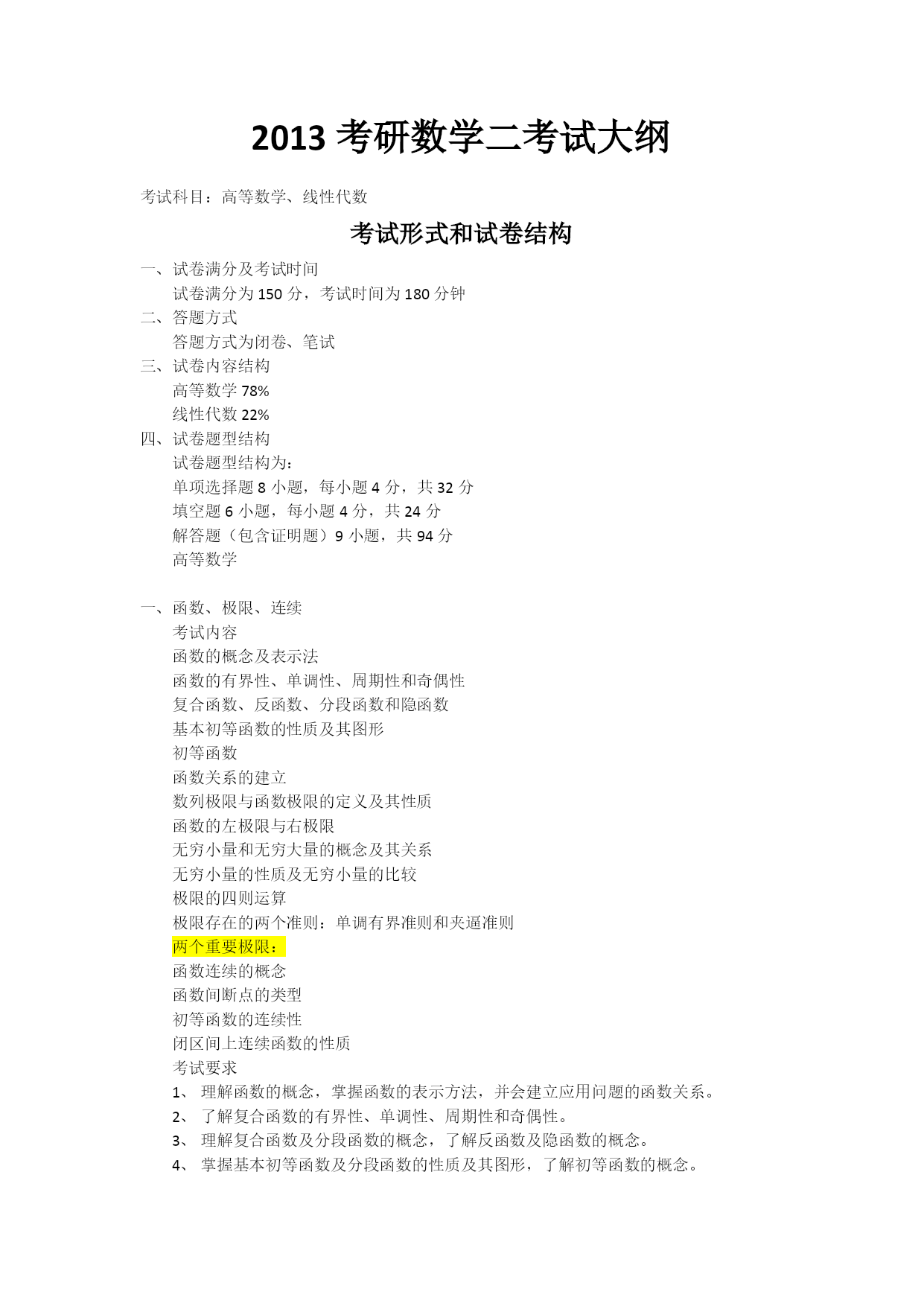 2013 考研数学二考试大纲

考试科目：高等数学、线性代数

考试形式和试卷结构

一、试卷满分及考试时间
试卷满分为 150 分，考试时间为 180 分钟
二、答题方式
答题方式为闭卷、笔试
三、试卷内容结构
高等数学 78%
线性代数 22%
四、试卷题型结构
试卷题型结构为：
单项选择题 8 小题，每小题 4 分，共 32 分
填空题 6 小题，每小题 4 分，共 24 分
解答题（包含证明题）9 小题，共 94 分
高等数学

一、函数、极限、连续
考试内容
函数的概念及表示法
函数的有界性、单调性、周期性和奇偶性
复合函数、反函数、分段函数和隐函数
基本初等函数的性质及其图形
初等函数
函数关系的建立
数列极限与函数极限的定义及其性质
函数的左极限与右极限
无穷小量和无穷大量的概念及其关系
无穷小量的性质及无穷小量的比较
极限的四则运算
极限存在的两个准则：单调有界准则和夹逼准则
两个重要极限：
函数连续的概念
函数间断点的类型
初等函数的连续性
闭区间上连续函数的性质
考试要求
1、 理解函数的概念，掌握函数的表示方法，并会建立应用问题的函数关系。
2、 了解复合函数的有界性、单调性、周期性和奇偶性。
3、 理解复合函数及分段函数的概念，了解反函数及隐函数的概念。
4、 掌握基本初等函数及分段函数的性质及其图形，了解初等函数的概念。